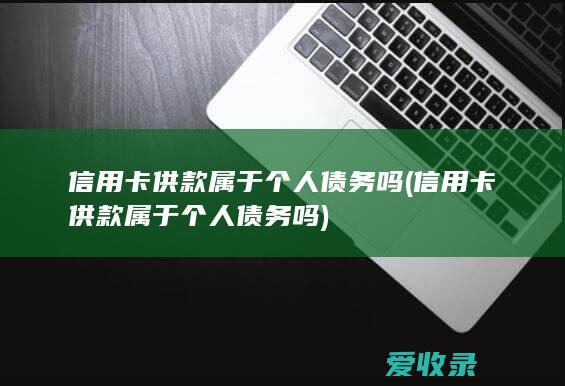 信用卡供款属于个人债务吗(信用卡供款属于个人债务吗)

爱收录